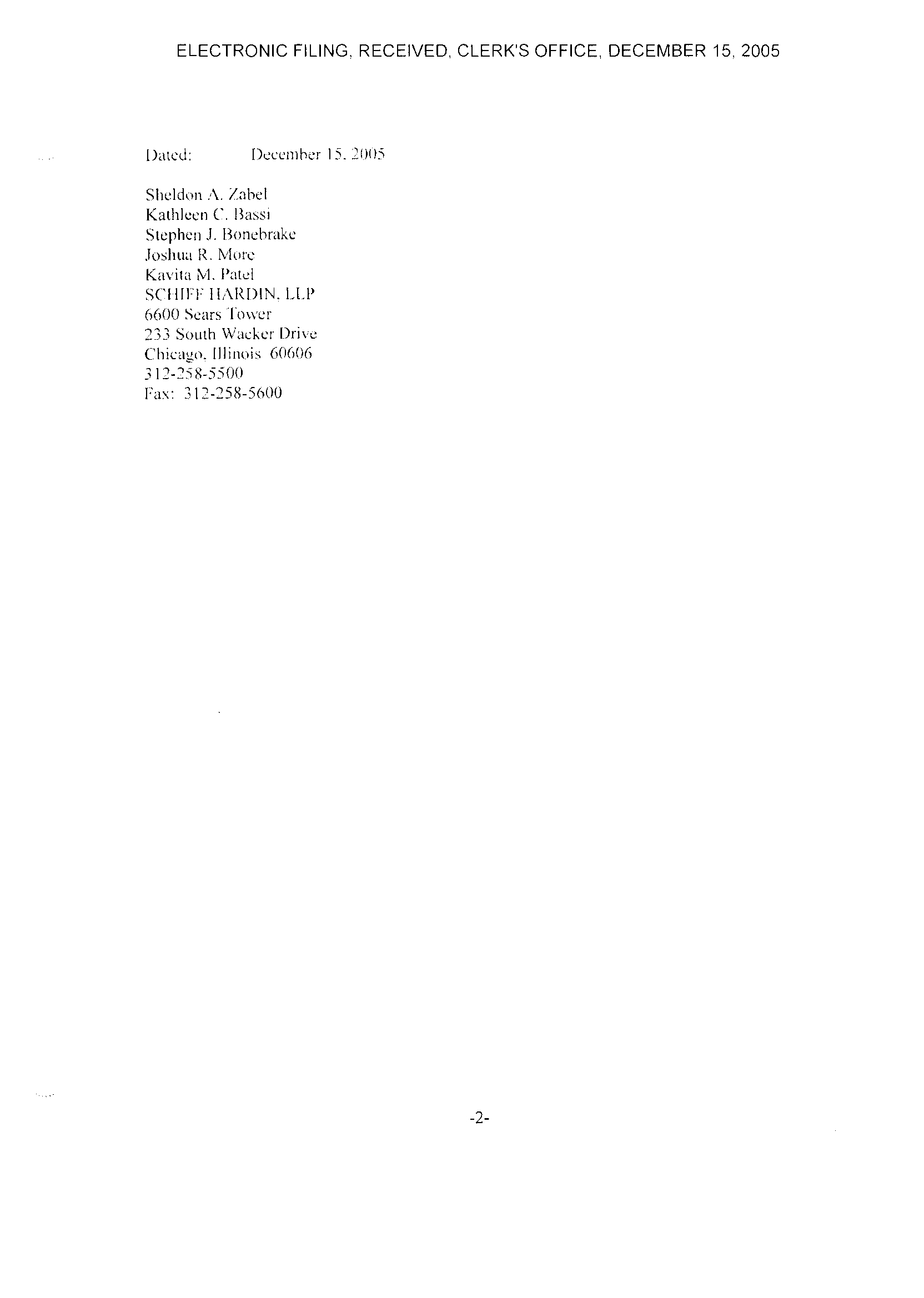 ELECTRONIC FILING, RECEIVED, CLERK'S OFFICE, DECEMBER 15, 2005

Dated: December 15, 2005

Sheldon A. Zabel
Kathleen C. Bassi
Stephen J. Bonebrake
Joshua R. More
Kavita M. Patel
SCHIFF HARDIN, LLP
6600 Sears Tower
233 South Wacker Drive
Chicago, Illinois 60606
312-258-5500
Fax: 312-258-5600

-2-